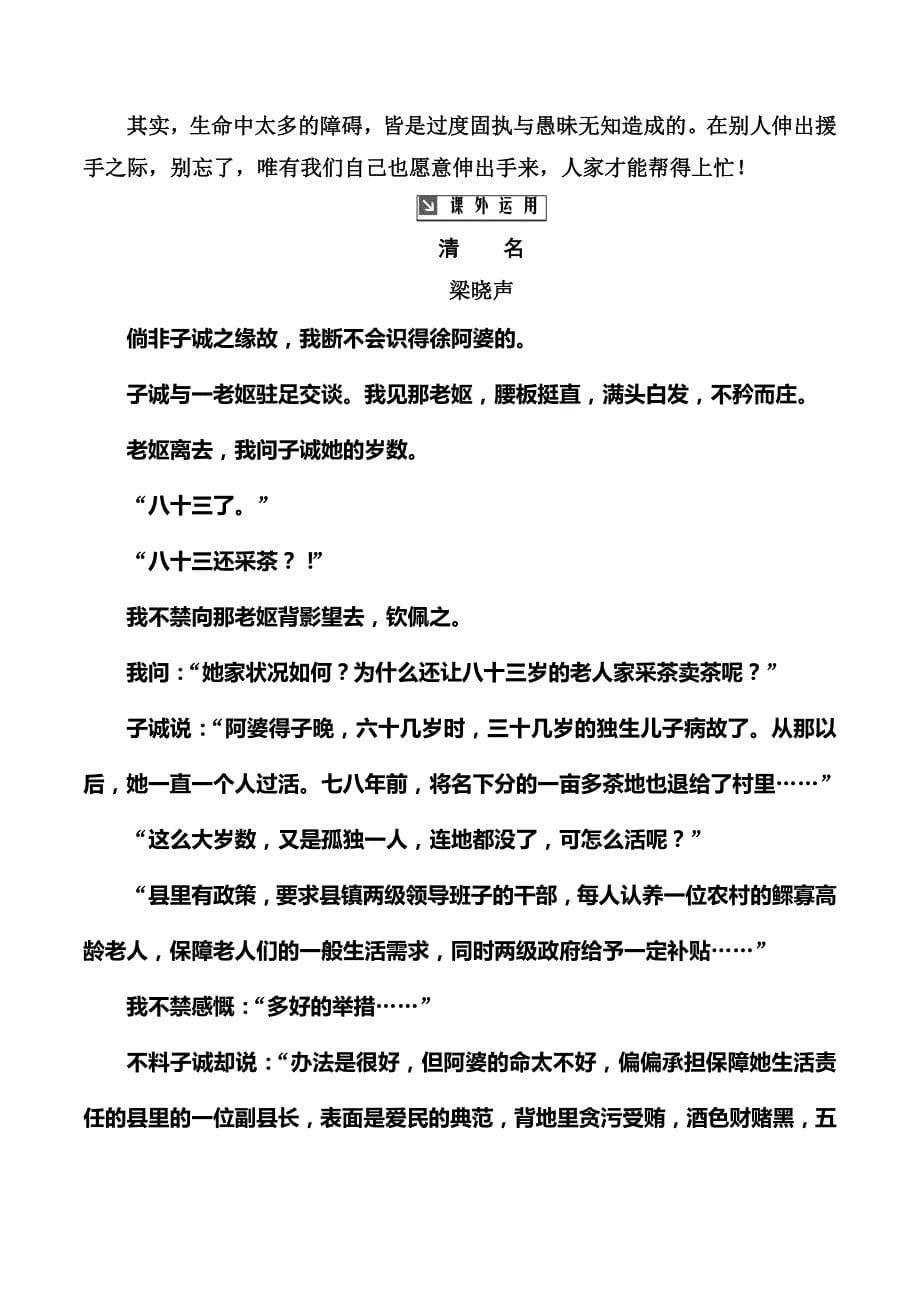 其实，生命中太多的障碍，皆是过度固执与愚昧无知造成的。在别人伸出援手之际，别忘了，唯有我们自己也愿意伸出手来，人家才能帮得上忙！

课外运用

清　名

梁晓声

倘非子诚之缘故，我断不会识得徐阿婆的。

子诚与一老妪驻足交谈。我见那老妪，腰板挺直，满头白发，不矜而庄。

老妪离去，我问子诚她的岁数。

“八十三了。”

“八十三还采茶？!”

我不禁向那老妪背影望去，钦佩之。

我问：“她家状况如何？为什么还让八十三岁的老人家采茶卖茶呢？”

子诚说：“阿婆得子晚，六十几岁时，三十几岁的独生儿子病故了。从那以后，她一直一个人过活。七八年前，将名下分的一亩多茶地也退给了村里……”

“这么大岁数，又是孤独一人，连地都没了，可怎么活呢？”

“县里有政策，要求县镇两级领导班子的干部，每人认养一位农村的鳏寡高龄老人，保障老人们的一般生活需求，同时两级政府给予一定补贴……”

我不禁感慨：“多好的举措……”

不料子诚却说：“办法是很好，但阿婆的命太不好，偏偏承担保障她生活责任的县里的一位副县长，表面是爱民的典范，背地里贪污受贿，酒色财赌黑，五